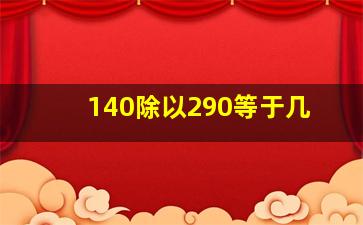 140除以290等于几